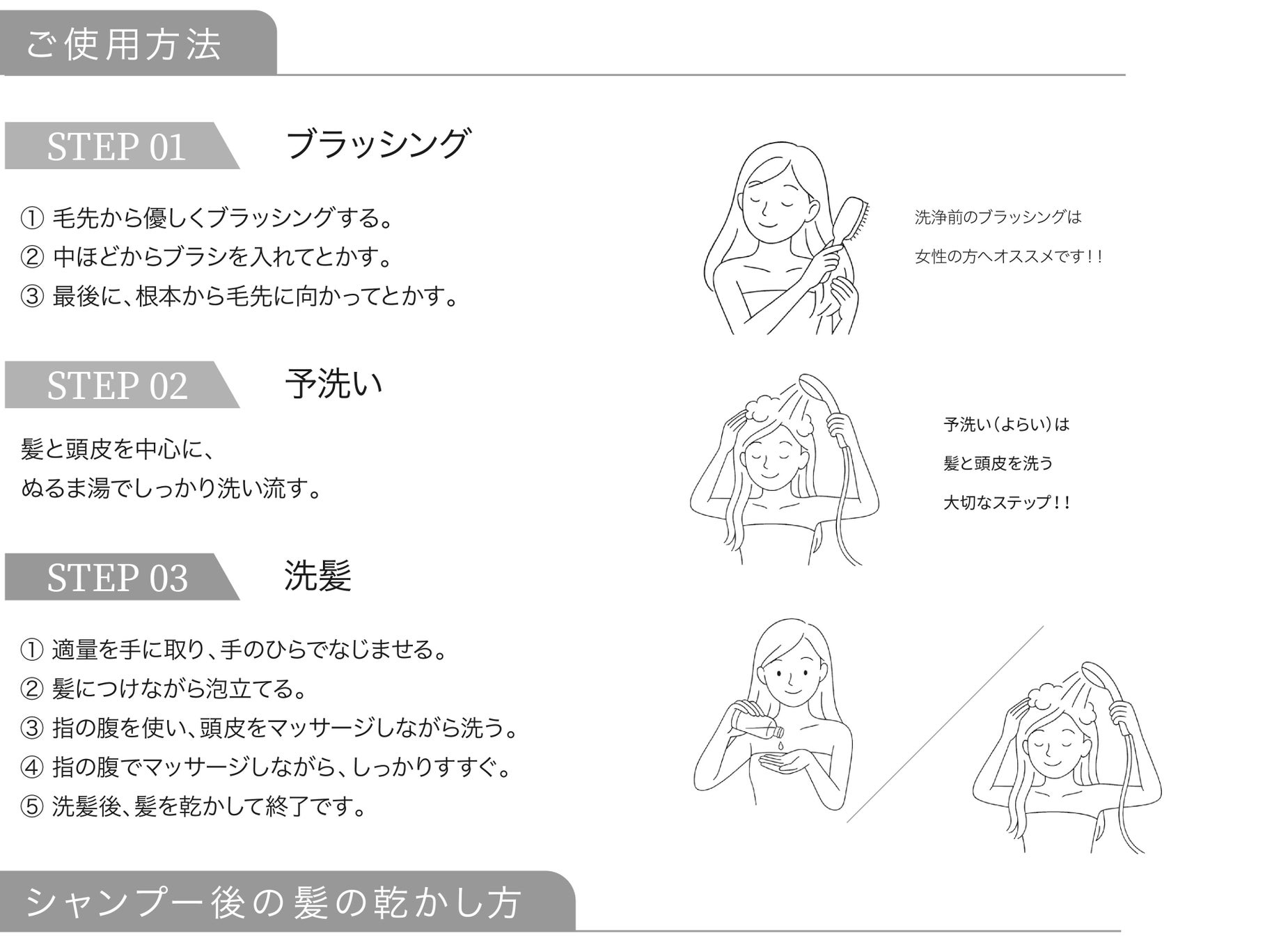 ご使用方法

STEP 01 ブラッシング

① 毛先から優しくブラッシングする。
② 中ほどからブラシを入れてとかす。
③ 最後に、根本から毛先に向かってとかす。

洗浄前のブラッシングは
女性の方へオススメです!!

STEP 02 予洗い

髪と頭皮を中心に、
ぬるま湯でしっかり洗い流す。

予洗い(よらい)は
髪と頭皮を洗う
大切なステップ!!

STEP 03 洗髪

① 適量を手に取り、手のひらでなじませる。
② 髪につけながら泡立てる。
③ 指の腹を使い、頭皮をマッサージしながら洗う。
④ 指の腹でマッサージしながら、しっかりすすぐ。
⑤ 洗髪後、髪を乾かして終了です。

シャンプー後の髪の乾かし方